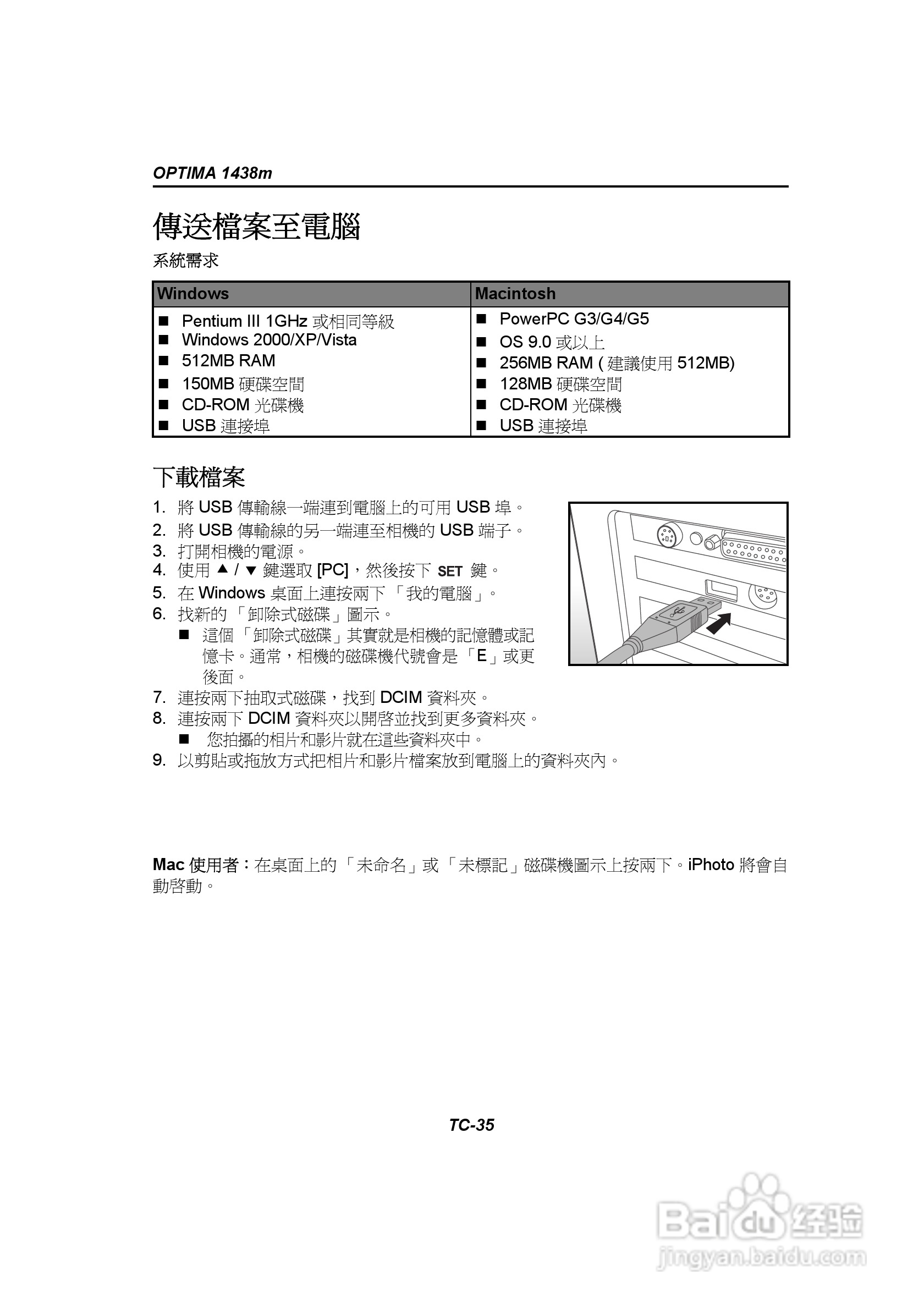 OPTIMA 1438m

傳送檔案至電腦

系統需求

| Windows | Macintosh |
|---|---|
| ■ Pentium III 1GHz 或相同等級<br>■ Windows 2000/XP/Vista<br>■ 512MB RAM<br>■ 150MB 硬碟空間<br>■ CD-ROM 光碟機<br>■ USB 連接埠 | ■ PowerPC G3/G4/G5<br>■ OS 9.0 或以上<br>■ 256MB RAM ( 建議使用 512MB)<br>■ 128MB 硬碟空間<br>■ CD-ROM 光碟機<br>■ USB 連接埠 |

下載檔案

1. 將 USB 傳輸線一端連到電腦上的可用 USB 埠。
2. 將 USB 傳輸線的另一端連至相機的 USB 端子。
3. 打開相機的電源。
4. 使用 ▲ / ▼ 鍵選取 [PC]，然後按下 SET 鍵。
5. 在 Windows 桌面上連按兩下 「我的電腦」。
6. 找新的 「卸除式磁碟」圖示。
■ 這個 「卸除式磁碟」其實就是相機的記憶體或記憶卡。通常，相機的磁碟機代號會是 「E」或更後面。
7. 連按兩下抽取式磁碟，找到 DCIM 資料夾。
8. 連按兩下 DCIM 資料夾以開啓並找到更多資料夾。
■ 您拍攝的相片和影片就在這些資料夾中。
9. 以剪貼或拖放方式把相片和影片檔案放到電腦上的資料夾內。

Mac 使用者：在桌面上的 「未命名」或 「未標記」磁碟機圖示上按兩下。iPhoto 將會自動啓動。

TC-35

Baidu 经验
jingyan.baidu.com